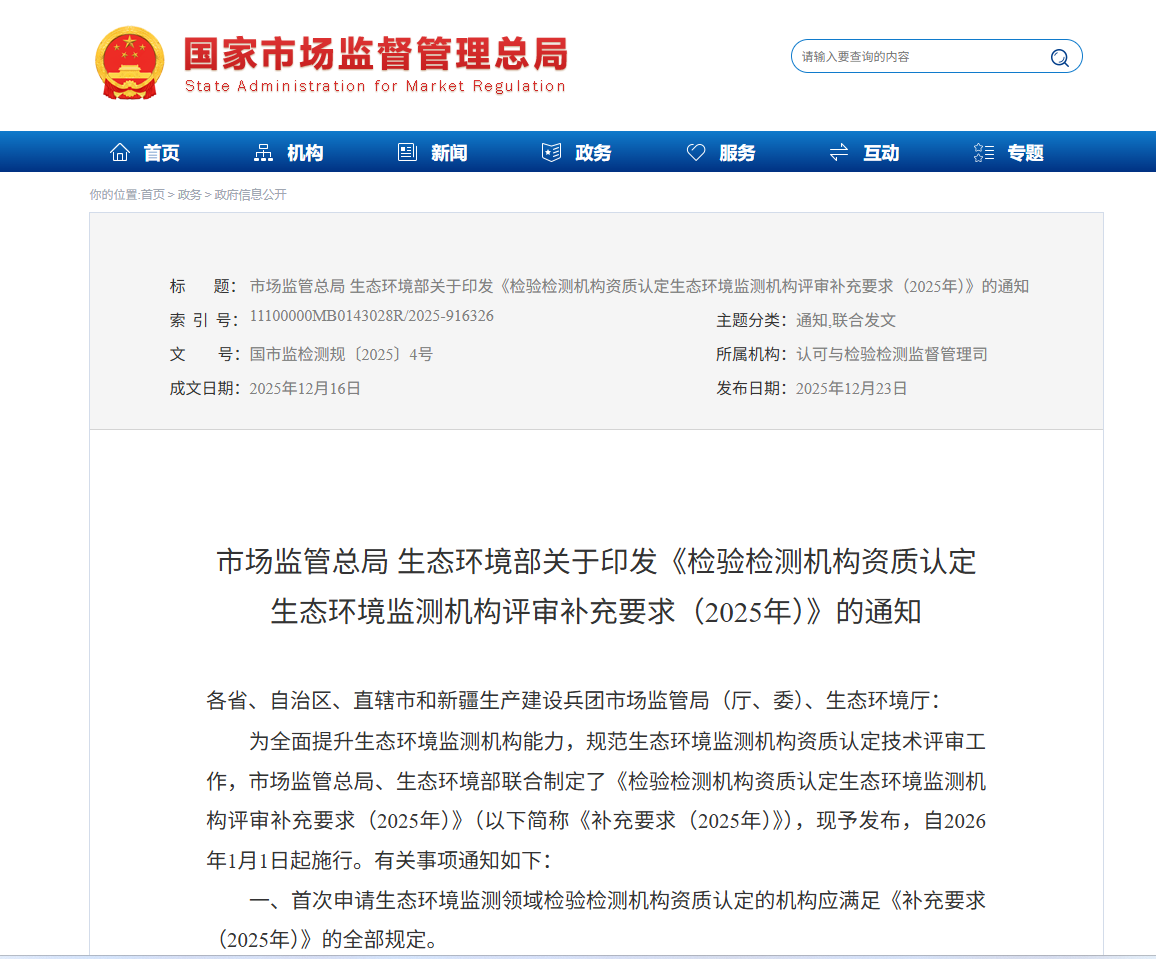 国家市场监督管理总局
State Administration for Market Regulation

请输入要查询的内容

首页 机构 新闻 政务 服务 互动 专题

你的位置:首页 > 政务 > 政府信息公开

标　　题：市场监管总局 生态环境部关于印发《检验检测机构资质认定生态环境监测机构评审补充要求（2025年）》的通知
索 引 号：11100000MB0143028R/2025-916326
主题分类：通知,联合发文
文　　号：国市监检测规〔2025〕4号
所属机构：认可与检验检测监督管理司
成文日期：2025年12月16日
发布日期：2025年12月23日

市场监管总局 生态环境部关于印发《检验检测机构资质认定生态环境监测机构评审补充要求（2025年）》的通知

各省、自治区、直辖市和新疆生产建设兵团市场监管局（厅、委）、生态环境厅：

为全面提升生态环境监测机构能力，规范生态环境监测机构资质认定技术评审工作，市场监管总局、生态环境部联合制定了《检验检测机构资质认定生态环境监测机构评审补充要求（2025年）》（以下简称《补充要求（2025年）》），现予发布，自2026年1月1日起施行。有关事项通知如下：

一、首次申请生态环境监测领域检验检测机构资质认定的机构应满足《补充要求（2025年）》的全部规定。